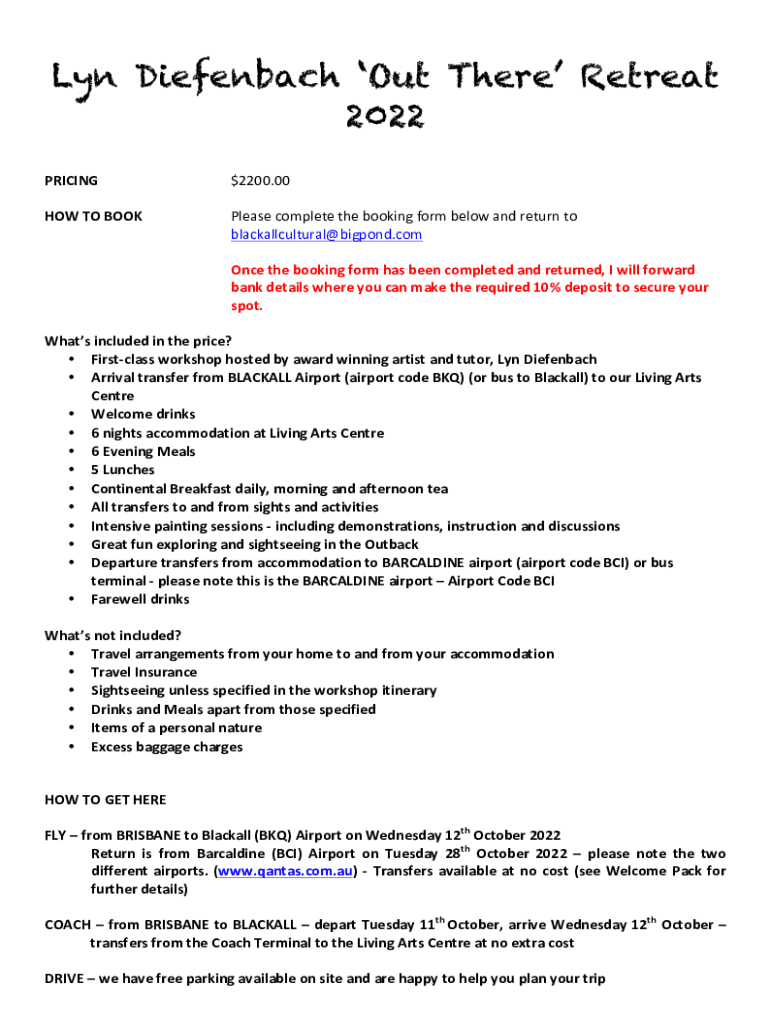 Lyn Diefenbach 'Out There' Retreat 2022

PRICING $2200.00

HOW TO BOOK Please complete the booking form below and return to blackallcultural@bigpond.com

Once the booking form has been completed and returned, I will forward bank details where you can make the required 10% deposit to secure your spot.

What's included in the price?
• First-class workshop hosted by award winning artist and tutor, Lyn Diefenbach
• Arrival transfer from BLACKALL Airport (airport code BKQ) (or bus to Blackall) to our Living Arts Centre
• Welcome drinks
• 6 nights accommodation at Living Arts Centre
• 6 Evening Meals
• 5 Lunches
• Continental Breakfast daily, morning and afternoon tea
• All transfers to and from sights and activities
• Intensive painting sessions - including demonstrations, instruction and discussions
• Great fun exploring and sightseeing in the Outback
• Departure transfers from accommodation to BARCALDINE airport (airport code BCI) or bus terminal - please note this is the BARCALDINE airport – Airport Code BCI
• Farewell drinks

What's not included?
• Travel arrangements from your home to and from your accommodation
• Travel Insurance
• Sightseeing unless specified in the workshop itinerary
• Drinks and Meals apart from those specified
• Items of a personal nature
• Excess baggage charges

HOW TO GET HERE

FLY – from BRISBANE to Blackall (BKQ) Airport on Wednesday 12$^{th}$ October 2022
Return is from Barcaldine (BCI) Airport on Tuesday 28$^{th}$ October 2022 – please note the two different airports. (www.qantas.com.au) - Transfers available at no cost (see Welcome Pack for further details)

COACH – from BRISBANE to BLACKALL – depart Tuesday 11$^{th}$ October, arrive Wednesday 12$^{th}$ October – transfers from the Coach Terminal to the Living Arts Centre at no extra cost

DRIVE – we have free parking available on site and are happy to help you plan your trip